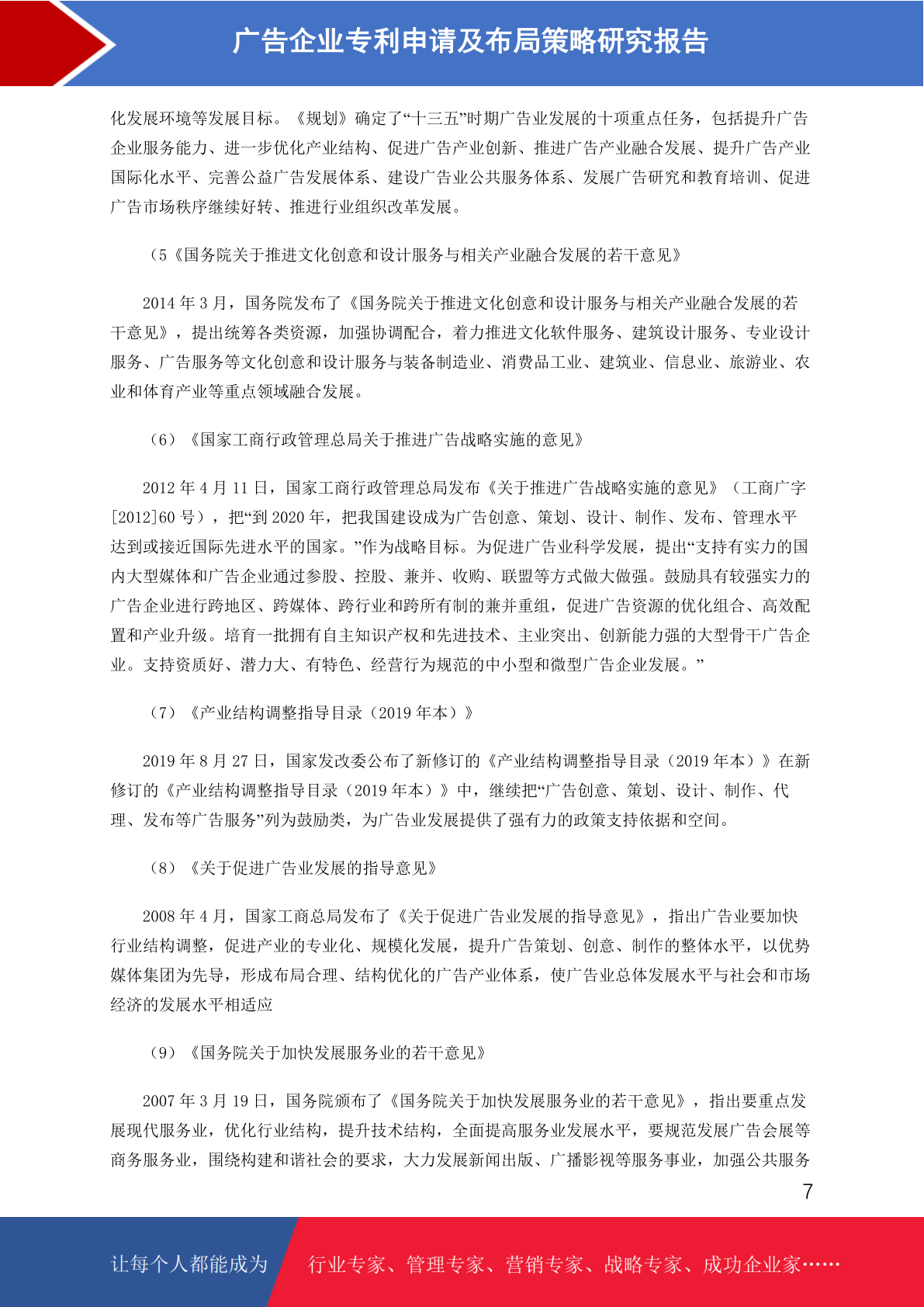 广告企业专利申请及布局策略研究报告

化发展环境等发展目标。《规划》确定了“十三五”时期广告业发展的十项重点任务，包括提升广告企业服务能力、进一步优化产业结构、促进广告产业创新、推进广告产业融合发展、提升广告产业国际化水平、完善公益广告发展体系、建设广告业公共服务体系、发展广告研究和教育培训、促进广告市场秩序继续好转、推进行业组织改革发展。

（5《国务院关于推进文化创意和设计服务与相关产业融合发展的若干意见》

2014 年 3 月，国务院发布了《国务院关于推进文化创意和设计服务与相关产业融合发展的若干意见》，提出统筹各类资源，加强协调配合，着力推进文化软件服务、建筑设计服务、专业设计服务、广告服务等文化创意和设计服务与装备制造业、消费品工业、建筑业、信息业、旅游业、农业和体育产业等重点领域融合发展。

（6）《国家工商行政管理总局关于推进广告战略实施的意见》

2012 年 4 月 11 日，国家工商行政管理总局发布《关于推进广告战略实施的意见》（工商广字[2012]60 号），把“到 2020 年，把我国建设成为广告创意、策划、设计、制作、发布、管理水平达到或接近国际先进水平的国家。”作为战略目标。为促进广告业科学发展，提出“支持有实力的国内大型媒体和广告企业通过参股、控股、兼并、收购、联盟等方式做大做强。鼓励具有较强实力的广告企业进行跨地区、跨媒体、跨行业和跨所有制的兼并重组，促进广告资源的优化组合、高效配置和产业升级。培育一批拥有自主知识产权和先进技术、主业突出、创新能力强的大型骨干广告企业。支持资质好、潜力大、有特色、经营行为规范的中小型和微型广告企业发展。”

（7）《产业结构调整指导目录（2019 年本）》

2019 年 8 月 27 日，国家发改委公布了新修订的《产业结构调整指导目录（2019 年本）》在新修订的《产业结构调整指导目录（2019 年本）》中，继续把“广告创意、策划、设计、制作、代理、发布等广告服务”列为鼓励类，为广告业发展提供了强有力的政策支持依据和空间。

（8）《关于促进广告业发展的指导意见》

2008 年 4 月，国家工商总局发布了《关于促进广告业发展的指导意见》，指出广告业要加快行业结构调整，促进产业的专业化、规模化发展，提升广告策划、创意、制作的整体水平，以优势媒体集团为先导，形成布局合理、结构优化的广告产业体系，使广告业总体发展水平与社会和市场经济的发展水平相适应

（9）《国务院关于加快发展服务业的若干意见》

2007 年 3 月 19 日，国务院颁布了《国务院关于加快发展服务业的若干意见》，指出要重点发展现代服务业，优化行业结构，提升技术结构，全面提高服务业发展水平，要规范发展广告会展等商务服务业，围绕构建和谐社会的要求，大力发展新闻出版、广播影视等服务事业，加强公共服务

7

让每个人都能成为 行业专家、管理专家、营销专家、战略专家、成功企业家……